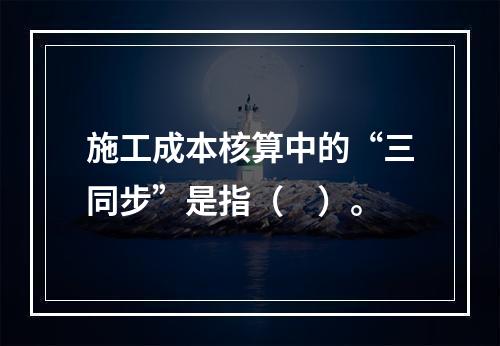 施工成本核算中的“三同步”是指（ ）。